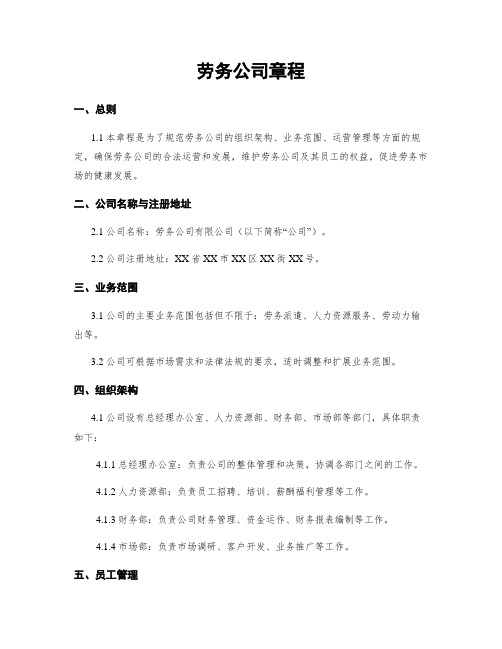 劳务公司章程

一、总则

1.1 本章程是为了规范劳务公司的组织架构、业务范围、运营管理等方面的规定，确保劳务公司的合法运营和发展，维护劳务公司及其员工的权益，促进劳务市场的健康发展。

二、公司名称与注册地址

2.1 公司名称：劳务公司有限公司（以下简称“公司”）。

2.2 公司注册地址：XX 省 XX 市 XX 区 XX 街 XX 号。

三、业务范围

3.1 公司的主要业务范围包括但不限于：劳务派遣、人力资源服务、劳动力输出等。

3.2 公司可根据市场需求和法律法规的要求，适时调整和扩展业务范围。

四、组织架构

4.1 公司设有总经理办公室、人力资源部、财务部、市场部等部门，具体职责如下：

4.1.1 总经理办公室：负责公司的整体管理和决策，协调各部门之间的工作。

4.1.2 人力资源部：负责员工招聘、培训、薪酬福利管理等工作。

4.1.3 财务部：负责公司财务管理、资金运作、财务报表编制等工作。

4.1.4 市场部：负责市场调研、客户开发、业务推广等工作。

五、员工管理